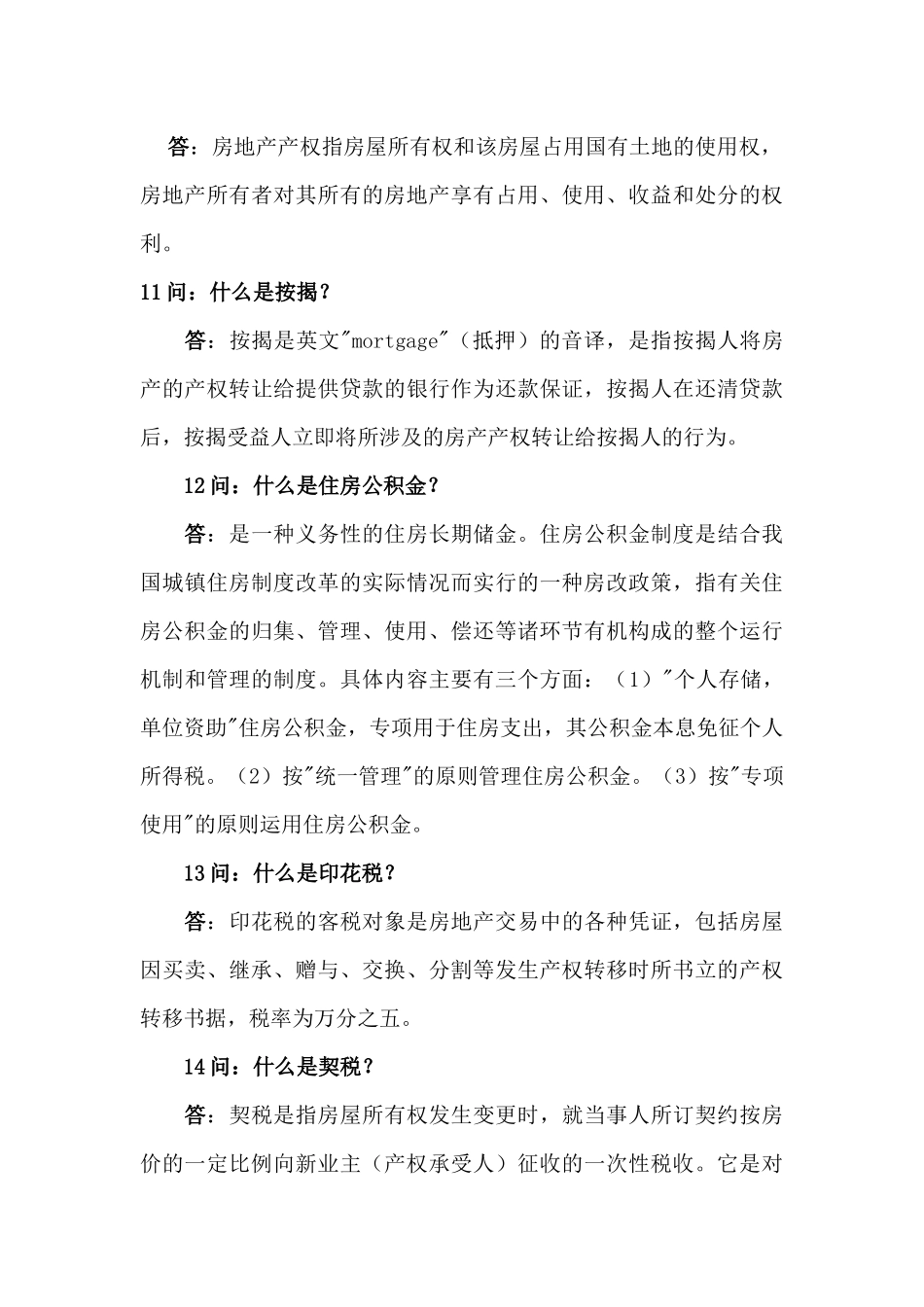 答：房地产产权指房屋所有权和该房屋占用国有土地的使用权，房地产所有者对其所有的房地产享有占用、使用、收益和处分的权利。

11问：什么是按揭？

答：按揭是英文"mortgage"（抵押）的音译，是指按揭人将房产的产权转让给提供贷款的银行作为还款保证，按揭人在还清贷款后，按揭受益人立即将所涉及的房产产权转让给按揭人的行为。

12问：什么是住房公积金？

答：是一种义务性的住房长期储金。住房公积金制度是结合我国城镇住房制度改革的实际情况而实行的一种房改政策，指有关住房公积金的归集、管理、使用、偿还等诸环节有机构成的整个运行机制和管理的制度。具体内容主要有三个方面：（1）"个人存储，单位资助"住房公积金，专项用于住房支出，其公积金本息免征个人所得税。（2）按"统一管理"的原则管理住房公积金。（3）按"专项使用"的原则运用住房公积金。

13问：什么是印花税？

答：印花税的客税对象是房地产交易中的各种凭证，包括房屋因买卖、继承、赠与、交换、分割等发生产权转移时所书立的产权转移书据，税率为万分之五。

14问：什么是契税？

答：契税是指房屋所有权发生变更时，就当事人所订契约按房价的一定比例向新业主（产权承受人）征收的一次性税收。它是对